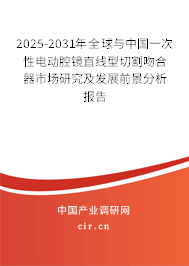 2025-2031年全球与中国一次性电动腔镜直线型切割吻合器市场研究及发展前景分析报告

中国产业调研网

cir.cn